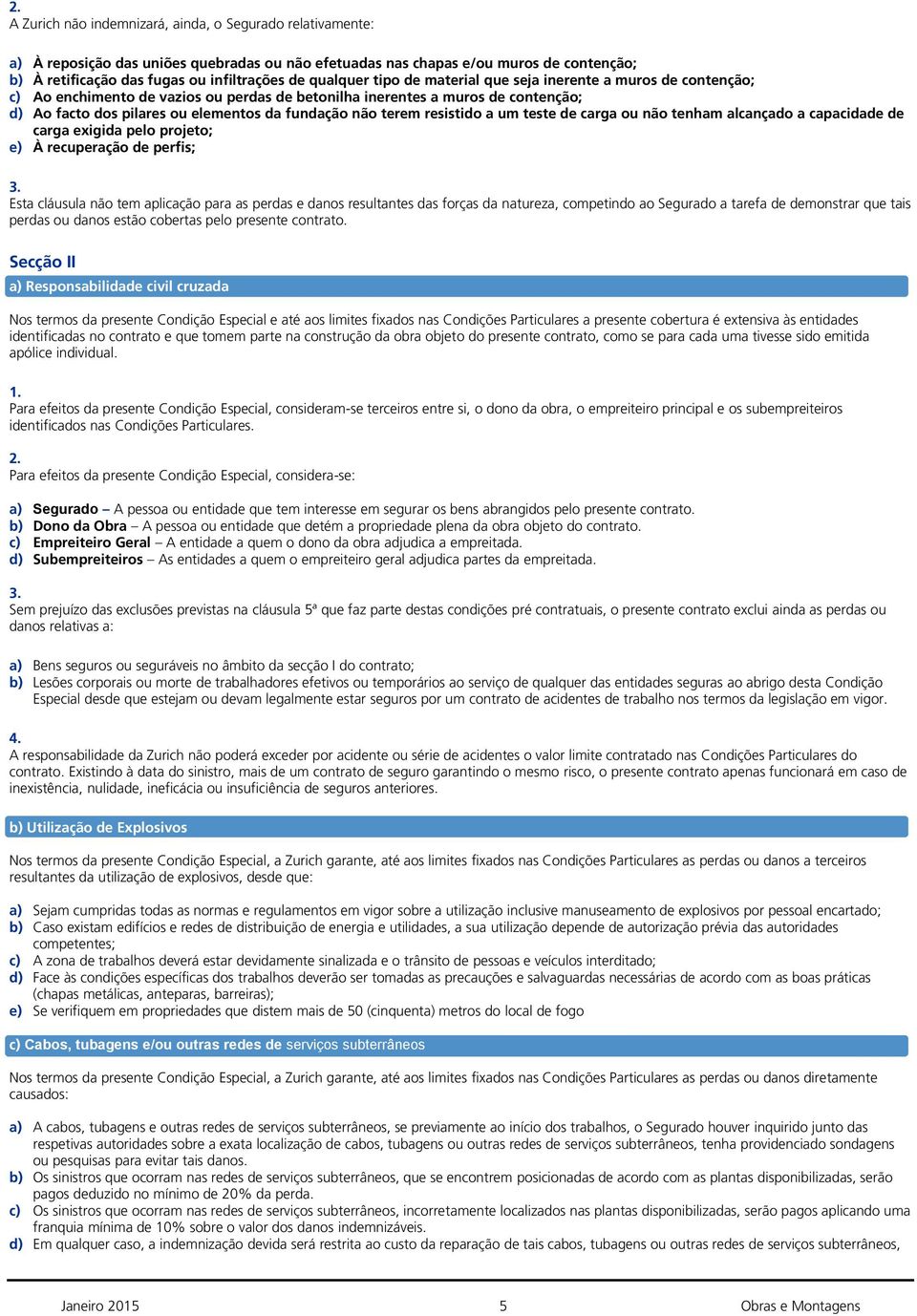 2.
A Zurich não indemnizará, ainda, o Segurado relativamente:

a) À reposição das uniões quebradas ou não efetuadas nas chapas e/ou muros de contenção;
b) À retificação das fugas ou infiltrações de qualquer tipo de material que seja inerente a muros de contenção;
c) Ao enchimento de vazios ou perdas de betonilha inerentes a muros de contenção;
d) Ao facto dos pilares ou elementos da fundação não terem resistido a um teste de carga ou não tenham alcançado a capacidade de carga exigida pelo projeto;
e) À recuperação de perfis;

3.
Esta cláusula não tem aplicação para as perdas e danos resultantes das forças da natureza, competindo ao Segurado a tarefa de demonstrar que tais perdas ou danos estão cobertas pelo presente contrato.

Secção II

a) Responsabilidade civil cruzada

Nos termos da presente Condição Especial e até aos limites fixados nas Condições Particulares a presente cobertura é extensiva às entidades identificadas no contrato e que tomem parte na construção da obra objeto do presente contrato, como se para cada uma tivesse sido emitida apólice individual.

1.
Para efeitos da presente Condição Especial, consideram-se terceiros entre si, o dono da obra, o empreiteiro principal e os subempreiteiros identificados nas Condições Particulares.

2.
Para efeitos da presente Condição Especial, considera-se:

a) Segurado – A pessoa ou entidade que tem interesse em segurar os bens abrangidos pelo presente contrato.
b) Dono da Obra – A pessoa ou entidade que detém a propriedade plena da obra objeto do contrato.
c) Empreiteiro Geral – A entidade a quem o dono da obra adjudica a empreitada.
d) Subempreiteiros – As entidades a quem o empreiteiro geral adjudica partes da empreitada.

3.
Sem prejuízo das exclusões previstas na cláusula 5ª que faz parte destas condições pré contratuais, o presente contrato exclui ainda as perdas ou danos relativas a:

a) Bens seguros ou seguráveis no âmbito da secção I do contrato;
b) Lesões corporais ou morte de trabalhadores efetivos ou temporários ao serviço de qualquer das entidades seguras ao abrigo desta Condição Especial desde que estejam ou devam legalmente estar seguros por um contrato de acidentes de trabalho nos termos da legislação em vigor.

4.
A responsabilidade da Zurich não poderá exceder por acidente ou série de acidentes o valor limite contratado nas Condições Particulares do contrato. Existindo à data do sinistro, mais de um contrato de seguro garantindo o mesmo risco, o presente contrato apenas funcionará em caso de inexistência, nulidade, ineficácia ou insuficiência de seguros anteriores.

b) Utilização de Explosivos

Nos termos da presente Condição Especial, a Zurich garante, até aos limites fixados nas Condições Particulares as perdas ou danos a terceiros resultantes da utilização de explosivos, desde que:

a) Sejam cumpridas todas as normas e regulamentos em vigor sobre a utilização inclusive manuseamento de explosivos por pessoal encartado;
b) Caso existam edifícios e redes de distribuição de energia e utilidades, a sua utilização depende de autorização prévia das autoridades competentes;
c) A zona de trabalhos deverá estar devidamente sinalizada e o trânsito de pessoas e veículos interditado;
d) Face às condições específicas dos trabalhos deverão ser tomadas as precauções e salvaguardas necessárias de acordo com as boas práticas (chapas metálicas, anteparas, barreiras);
e) Se verifiquem em propriedades que distem mais de 50 (cinquenta) metros do local de fogo

c) Cabos, tubagens e/ou outras redes de serviços subterrâneos

Nos termos da presente Condição Especial, a Zurich garante, até aos limites fixados nas Condições Particulares as perdas ou danos diretamente causados:

a) A cabos, tubagens e outras redes de serviços subterrâneos, se previamente ao início dos trabalhos, o Segurado houver inquirido junto das respetivas autoridades sobre a exata localização de cabos, tubagens ou outras redes de serviços subterrâneos, tenha providenciado sondagens ou pesquisas para evitar tais danos.
b) Os sinistros que ocorram nas redes de serviços subterrâneos, que se encontrem posicionadas de acordo com as plantas disponibilizadas, serão pagos deduzido no mínimo de 20% da perda.
c) Os sinistros que ocorram nas redes de serviços subterrâneos, incorretamente localizados nas plantas disponibilizadas, serão pagos aplicando uma franquia mínima de 10% sobre o valor dos danos indemnizáveis.
d) Em qualquer caso, a indemnização devida será restrita ao custo da reparação de tais cabos, tubagens ou outras redes de serviços subterrâneos,

Janeiro 2015 5 Obras e Montagens